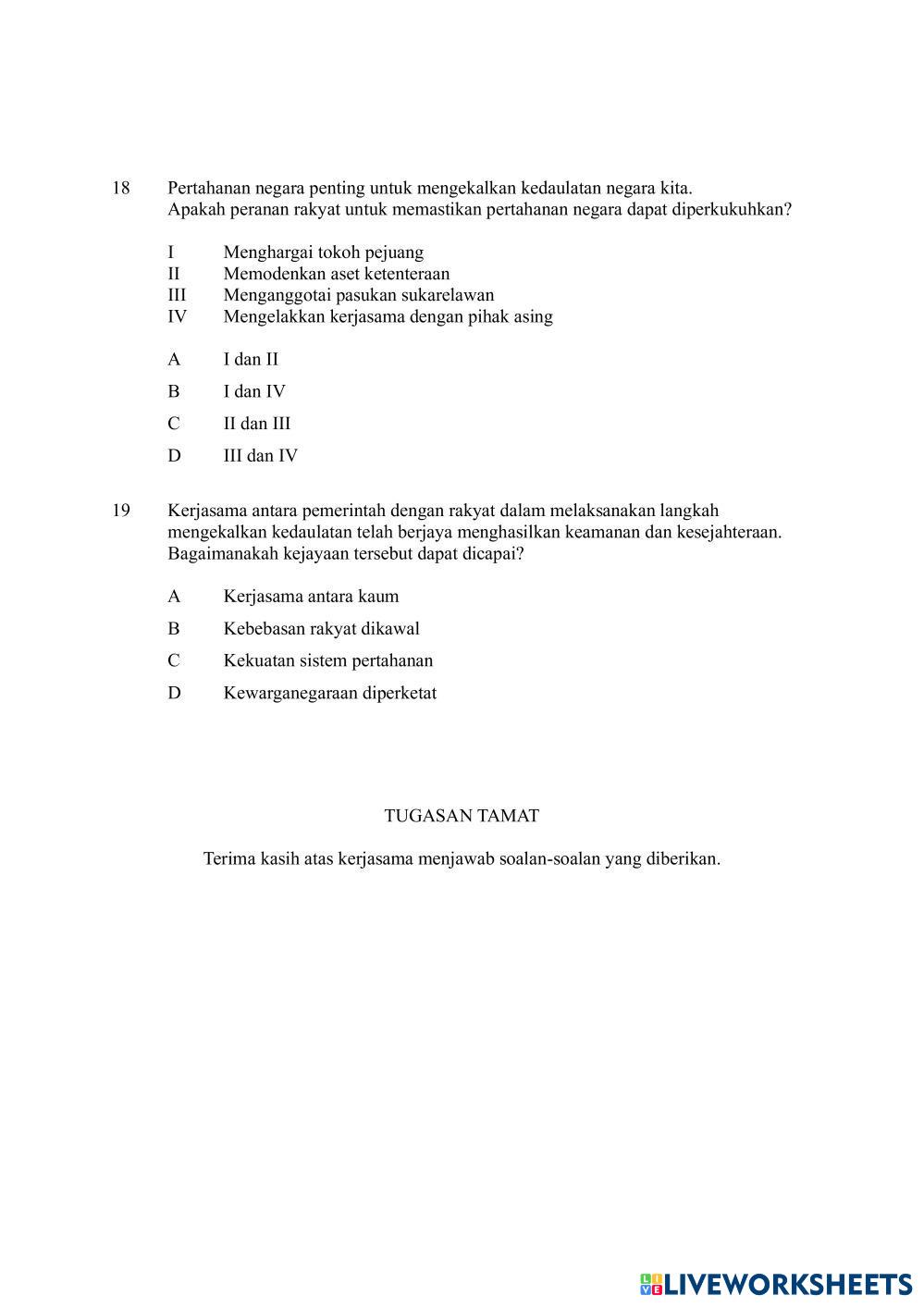 18 Pertahanan negara penting untuk mengekalkan kedaulatan negara kita. Apakah peranan rakyat untuk memastikan pertahanan negara dapat diperkukuhkan?

I Menghargai tokoh pejuang
II Memodenkan aset ketenteraan
III Menganggotai pasukan sukarelawan
IV Mengelakkan kerjasama dengan pihak asing

A I dan II

B I dan IV

C II dan III

D III dan IV

19 Kerjasama antara pemerintah dengan rakyat dalam melaksanakan langkah mengekalkan kedaulatan telah berjaya menghasilkan keamanan dan kesejahteraan. Bagaimanakah kejayaan tersebut dapat dicapai?

A Kerjasama antara kaum

B Kebebasan rakyat dikawal

C Kekuatan sistem pertahanan

D Kewarganegaraan diperketat

TUGASAN TAMAT

Terima kasih atas kerjasama menjawab soalan-soalan yang diberikan.

LIVEWORKSHEETS